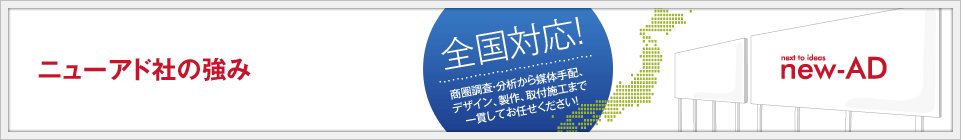 ニューアド社の強み

全国対応!

商圏調査・分析から媒体手配、デザイン、製作、取付施工まで一貫してお任せください!

next to ideas
new-AD